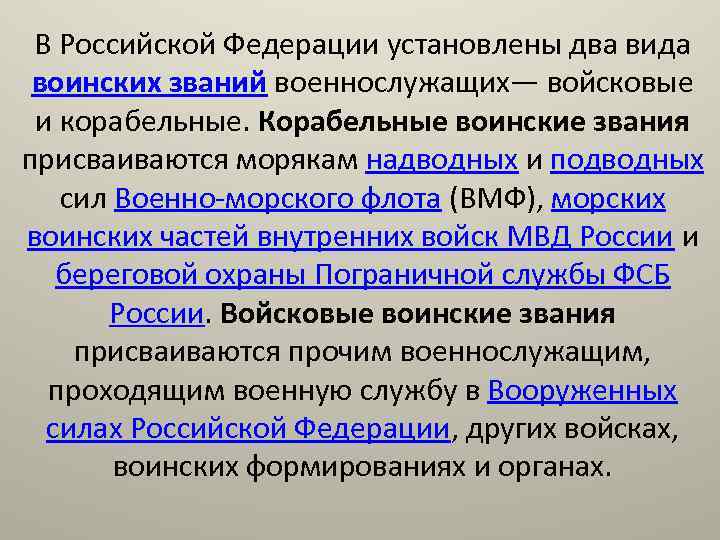 В Российской Федерации установлены два вида воинских званий военнослужащих— войсковые и корабельные. Корабельные воинские звания присваиваются морякам надводных и подводных сил Военно-морского флота (ВМФ), морских воинских частей внутренних войск МВД России и береговой охраны Пограничной службы ФСБ России. Войсковые воинские звания присваиваются прочим военнослужащим, проходящим военную службу в Вооруженных силах Российской Федерации, других войсках, воинских формированиях и органах.